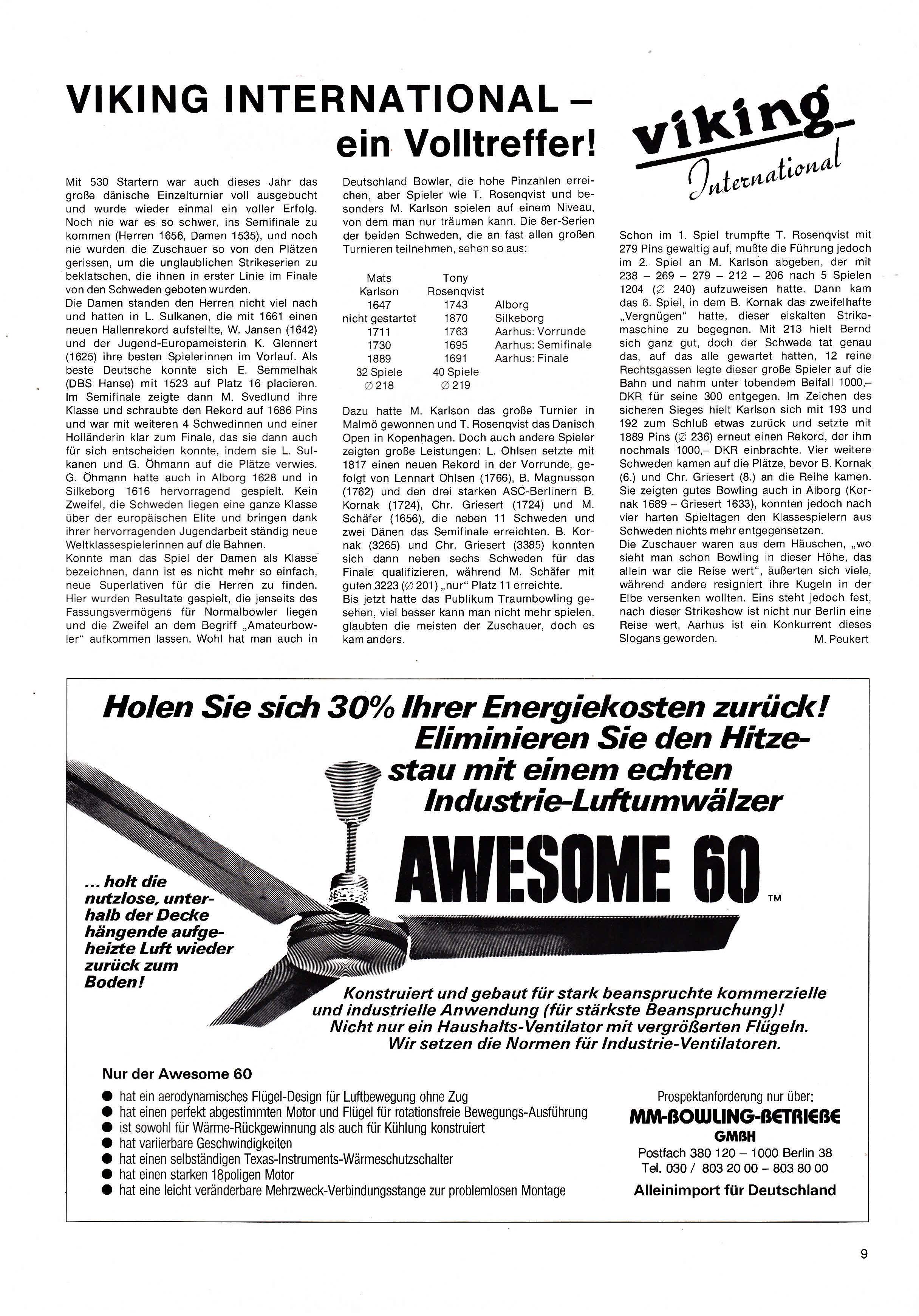 VIKING INTERNATIONAL – ein Volltreffer!

viking International

Mit 530 Startern war auch dieses Jahr das große dänische Einzelturnier voll ausgebucht und wurde wieder einmal ein voller Erfolg. Noch nie war es so schwer, ins Semifinale zu kommen (Herren 1656, Damen 1535), und noch nie wurden die Zuschauer so von den Plätzen gerissen, um die unglaublichen Strikeserien zu beklatschen, die ihnen in erster Linie im Finale von den Schweden geboten wurden.
Die Damen standen den Herren nicht viel nach und hatten in L. Sulkanen, die mit 1661 einen neuen Hallenrekord aufstellte, W. Jansen (1642) und der Jugend-Europameisterin K. Glennert (1625) ihre besten Spielerinnen im Vorlauf. Als beste Deutsche konnte sich E. Semmelhak (DBS Hanse) mit 1523 auf Platz 16 placieren. Im Semifinale zeigte dann M. Svedlund ihre Klasse und schraubte den Rekord auf 1686 Pins und war mit weiteren 4 Schwedinnen und einer Holländerin klar zum Finale, das sie dann auch für sich entscheiden konnte, indem sie L. Sulkanen und G. Öhmann auf die Plätze verwies. G. Öhmann hatte auch in Alborg 1628 und in Silkeborg 1616 hervorragend gespielt. Kein Zweifel, die Schweden liegen eine ganze Klasse über der europäischen Elite und bringen dank ihrer hervorragenden Jugendarbeit ständig neue Weltklassespielerinnen auf die Bahnen.
Konnte man das Spiel der Damen als Klasse bezeichnen, dann ist es nicht mehr so einfach, neue Superlativen für die Herren zu finden. Hier wurden Resultate gespielt, die jenseits des Fassungsvermögens für Normalbowler liegen und die Zweifel an dem Begriff „Amateurbowler“ aufkommen lassen. Wohl hat man auch in Deutschland Bowler, die hohe Pinzahlen erreichen, aber Spieler wie T. Rosenqvist und besonders M. Karlson spielen auf einem Niveau, von dem man nur träumen kann. Die 8er-Serien der beiden Schweden, die an fast allen großen Turnieren teilnehmen, sehen so aus:

| Mats Karlson | Tony Rosenqvist | |
|---|---|---|
| 1647 | 1743 | Alborg |
| nicht gestartet | 1870 | Silkeborg |
| 1711 | 1763 | Aarhus: Vorrunde |
| 1730 | 1695 | Aarhus: Semifinale |
| 1889 | 1691 | Aarhus: Finale |
| 32 Spiele | 40 Spiele | |
| ∅ 218 | ∅ 219 | |

Dazu hatte M. Karlson das große Turnier in Malmö gewonnen und T. Rosenqvist das Danisch Open in Kopenhagen. Doch auch andere Spieler zeigten große Leistungen: L. Ohlsen setzte mit 1817 einen neuen Rekord in der Vorrunde, gefolgt von Lennart Ohlsen (1766), B. Magnusson (1762) und den drei starken ASC-Berlinern B. Kornak (1724), Chr. Griesert (1724) und M. Schäfer (1656), die neben 11 Schweden und zwei Dänen das Semifinale erreichten. B. Kornak (3265) und Chr. Griesert (3385) konnten sich dann neben sechs Schweden für das Finale qualifizieren, während M. Schäfer mit guten 3223 (∅ 201) „nur“ Platz 11 erreichte.
Bis jetzt hatte das Publikum Traumbowling gesehen, viel besser kann man nicht mehr spielen, glaubten die meisten der Zuschauer, doch es kam anders.

Schon im 1. Spiel trumpfte T. Rosenqvist mit 279 Pins gewaltig auf, mußte die Führung jedoch im 2. Spiel an M. Karlson abgeben, der mit 238 – 269 – 279 – 212 – 206 nach 5 Spielen 1204 (∅ 240) aufzuweisen hatte. Dann kam das 6. Spiel, in dem B. Kornak das zweifelhafte „Vergnügen“ hatte, dieser eiskalten Strikemaschine zu begegnen. Mit 213 hielt Bernd sich ganz gut, doch der Schwede tat genau das, auf das alle gewartet hatten, 12 reine Rechtsgassen legte dieser große Spieler auf die Bahn und nahm unter tobendem Beifall 1000,– DKR für seine 300 entgegen. Im Zeichen des sicheren Sieges hielt Karlson sich mit 193 und 192 zum Schluß etwas zurück und setzte mit 1889 Pins (∅ 236) erneut einen Rekord, der ihm nochmals 1000,– DKR einbrachte. Vier weitere Schweden kamen auf die Plätze, bevor B. Kornak (6.) und Chr. Griesert (8.) an die Reihe kamen. Sie zeigten gutes Bowling auch in Alborg (Kornak 1689 – Griesert 1633), konnten jedoch nach vier harten Spieltagen den Klassespielern aus Schweden nichts mehr entgegensetzen.
Die Zuschauer waren aus dem Häuschen, „wo sieht man schon Bowling in dieser Höhe, das allein war die Reise wert“, äußerten sich viele, während andere resigniert ihre Kugeln in der Elbe versenken wollten. Eins steht jedoch fest, nach dieser Strikeshow ist nicht nur Berlin eine Reise wert, Aarhus ist ein Konkurrent dieses Slogans geworden. M. Peukert

Holen Sie sich 30% Ihrer Energiekosten zurück!
Eliminieren Sie den Hitzestau mit einem echten Industrie-Luftumwälzer

AWESOME 60 TM

... holt die nutzlose, unterhalb der Decke hängende aufgeheizte Luft wieder zurück zum Boden!

Konstruiert und gebaut für stark beanspruchte kommerzielle und industrielle Anwendung (für stärkste Beanspruchung)!
Nicht nur ein Haushalts-Ventilator mit vergrößerten Flügeln.
Wir setzen die Normen für Industrie-Ventilatoren.

Nur der Awesome 60
● hat ein aerodynamisches Flügel-Design für Luftbewegung ohne Zug
● hat einen perfekt abgestimmten Motor und Flügel für rotationsfreie Bewegungs-Ausführung
● ist sowohl für Wärme-Rückgewinnung als auch für Kühlung konstruiert
● hat variierbare Geschwindigkeiten
● hat einen selbständigen Texas-Instruments-Wärmeschutzschalter
● hat einen starken 18poligen Motor
● hat eine leicht veränderbare Mehrzweck-Verbindungsstange zur problemlosen Montage

Prospektanforderung nur über:
MM-BOWLING-BETRIEBE GMBH
Postfach 380 120 – 1000 Berlin 38
Tel. 030 / 803 20 00 – 803 80 00
Alleinimport für Deutschland

9